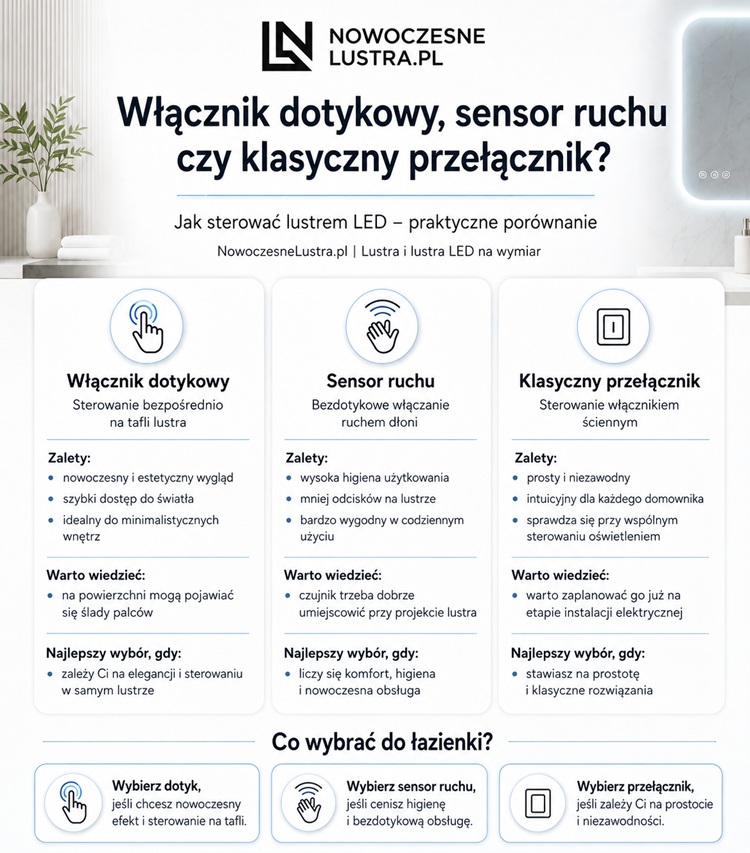 NOWOCZESNE LUSTRA.PL

Włącznik dotykowy, sensor ruchu czy klasyczny przełącznik?

Jak sterować lustrem LED – praktyczne porównanie

NowoczesneLustra.pl | Lustra i lustra LED na wymiar

Włącznik dotykowy
Sterowanie bezpośrednio na tafli lustra

Zalety:
• nowoczesny i estetyczny wygląd
• szybki dostęp do światła
• idealny do minimalistycznych wnętrz

Warto wiedzieć:
• na powierzchni mogą pojawiać się ślady palców

Najlepszy wybór, gdy:
• zależy Ci na elegancji i sterowaniu w samym lustrze

Sensor ruchu
Bezdotykowe włączanie ruchem dłoni

Zalety:
• wysoka higiena użytkowania
• mniej odcisków na lustrze
• bardzo wygodny w codziennym użyciu

Warto wiedzieć:
• czujnik trzeba dobrze umiejscowić przy projekcie lustra

Najlepszy wybór, gdy:
• liczy się komfort, higiena i nowoczesna obsługa

Klasyczny przełącznik
Sterowanie włącznikiem ściennym

Zalety:
• prosty i niezawodny
• intuicyjny dla każdego domownika
• sprawdza się przy wspólnym sterowaniu oświetleniem

Warto wiedzieć:
• warto zaplanować go już na etapie instalacji elektrycznej

Najlepszy wybór, gdy:
• stawiasz na prostotę i klasyczne rozwiązania

Co wybrać do łazienki?

Wybierz dotyk, jeśli chcesz nowoczesny efekt i sterowanie na tafli.

Wybierz sensor ruchu, jeśli cenisz higienę i bezdotykową obsługę.

Wybierz przełącznik, jeśli zależy Ci na prostocie i niezawodności.